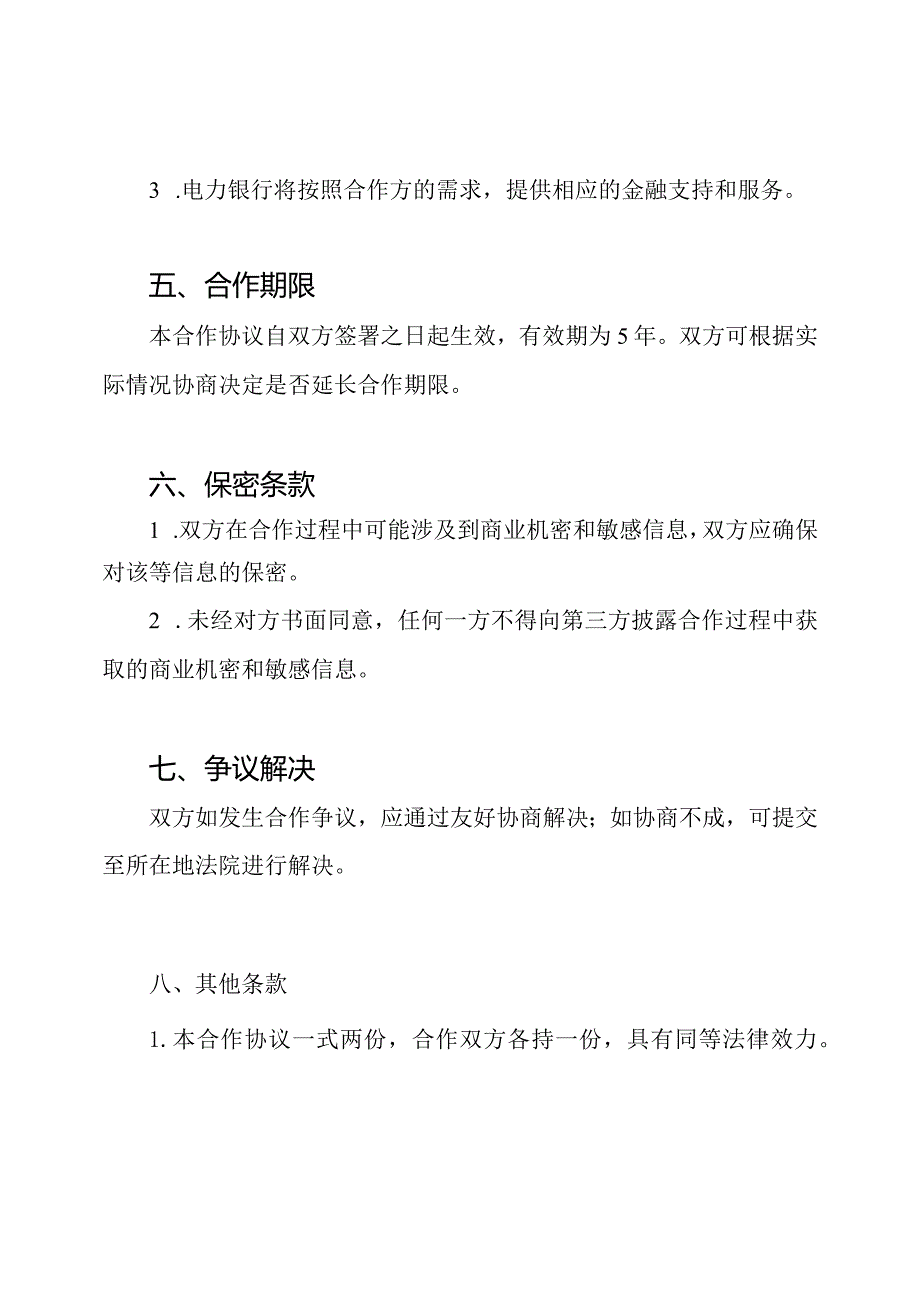 3 .电力银行将按照合作方的需求，提供相应的金融支持和服务。

五、合作期限

本合作协议自双方签署之日起生效，有效期为5年。双方可根据实际情况协商决定是否延长合作期限。

六、保密条款

1 .双方在合作过程中可能涉及到商业机密和敏感信息，双方应确保对该等信息的保密。

2 .未经对方书面同意，任何一方不得向第三方披露合作过程中获取的商业机密和敏感信息。

七、争议解决

双方如发生合作争议，应通过友好协商解决；如协商不成，可提交至所在地法院进行解决。

八、其他条款

1. 本合作协议一式两份，合作双方各持一份，具有同等法律效力。